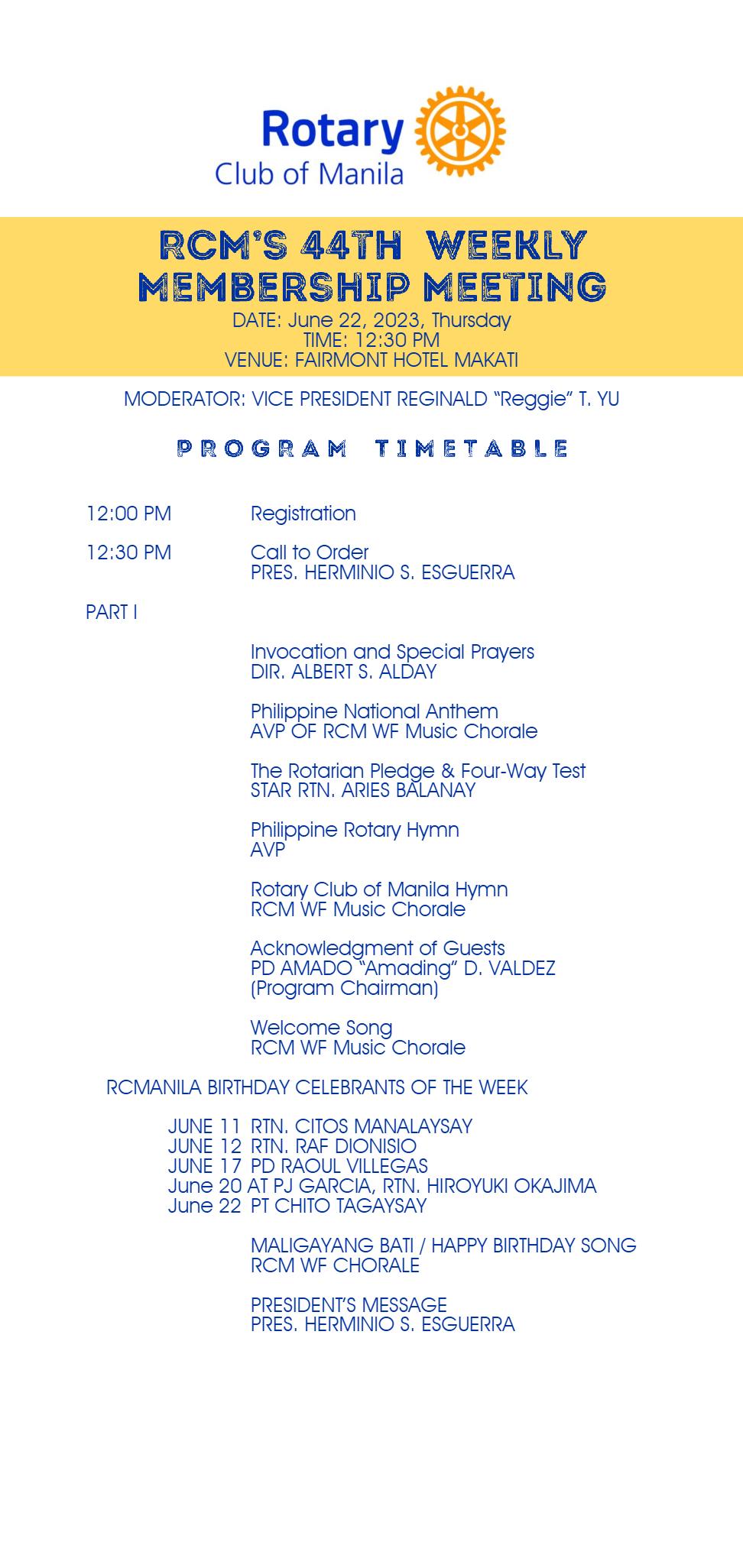 Rotary
Club of Manila

RCM'S 44TH WEEKLY MEMBERSHIP MEETING

DATE: June 22, 2023, Thursday
TIME: 12:30 PM
VENUE: FAIRMONT HOTEL MAKATI

MODERATOR: VICE PRESIDENT REGINALD "Reggie" T. YU

PROGRAM TIMETABLE

12:00 PM Registration

12:30 PM Call to Order
PRES. HERMINIO S. ESGUERRA

PART I

Invocation and Special Prayers
DIR. ALBERT S. ALDAY

Philippine National Anthem
AVP OF RCM WF Music Chorale

The Rotarian Pledge & Four-Way Test
STAR RTN. ARIES BALANAY

Philippine Rotary Hymn
AVP

Rotary Club of Manila Hymn
RCM WF Music Chorale

Acknowledgment of Guests
PD AMADO "Amading" D. VALDEZ
(Program Chairman)

Welcome Song
RCM WF Music Chorale

RCMANILA BIRTHDAY CELEBRANTS OF THE WEEK

JUNE 11 RTN. CITOS MANALAYSAY
JUNE 12 RTN. RAF DIONISIO
JUNE 17 PD RAOUL VILLEGAS
June 20 AT PJ GARCIA, RTN. HIROYUKI OKAJIMA
June 22 PT CHITO TAGAYSAY

MALIGAYANG BATI / HAPPY BIRTHDAY SONG
RCM WF CHORALE

PRESIDENT'S MESSAGE
PRES. HERMINIO S. ESGUERRA